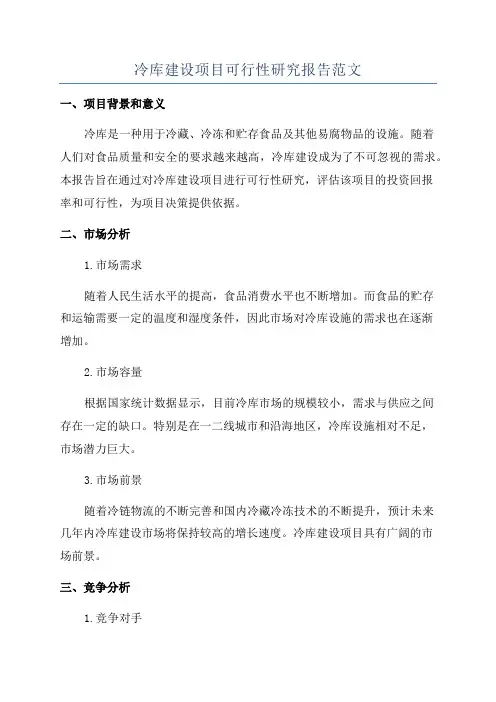 冷库建设项目可行性研究报告范文

一、项目背景和意义

冷库是一种用于冷藏、冷冻和贮存食品及其他易腐物品的设施。随着人们对食品质量和安全的要求越来越高，冷库建设成为了不可忽视的需求。本报告旨在通过对冷库建设项目进行可行性研究，评估该项目的投资回报率和可行性，为项目决策提供依据。

二、市场分析

1. 市场需求

随着人民生活水平的提高，食品消费水平也不断增加。而食品的贮存和运输需要一定的温度和湿度条件，因此市场对冷库设施的需求也在逐渐增加。

2. 市场容量

根据国家统计数据显示，目前冷库市场的规模较小，需求与供应之间存在一定的缺口。特别是在一二线城市和沿海地区，冷库设施相对不足，市场潜力巨大。

3. 市场前景

随着冷链物流的不断完善和国内冷藏冷冻技术的不断提升，预计未来几年内冷库建设市场将保持较高的增长速度。冷库建设项目具有广阔的市场前景。

三、竞争分析

1. 竞争对手